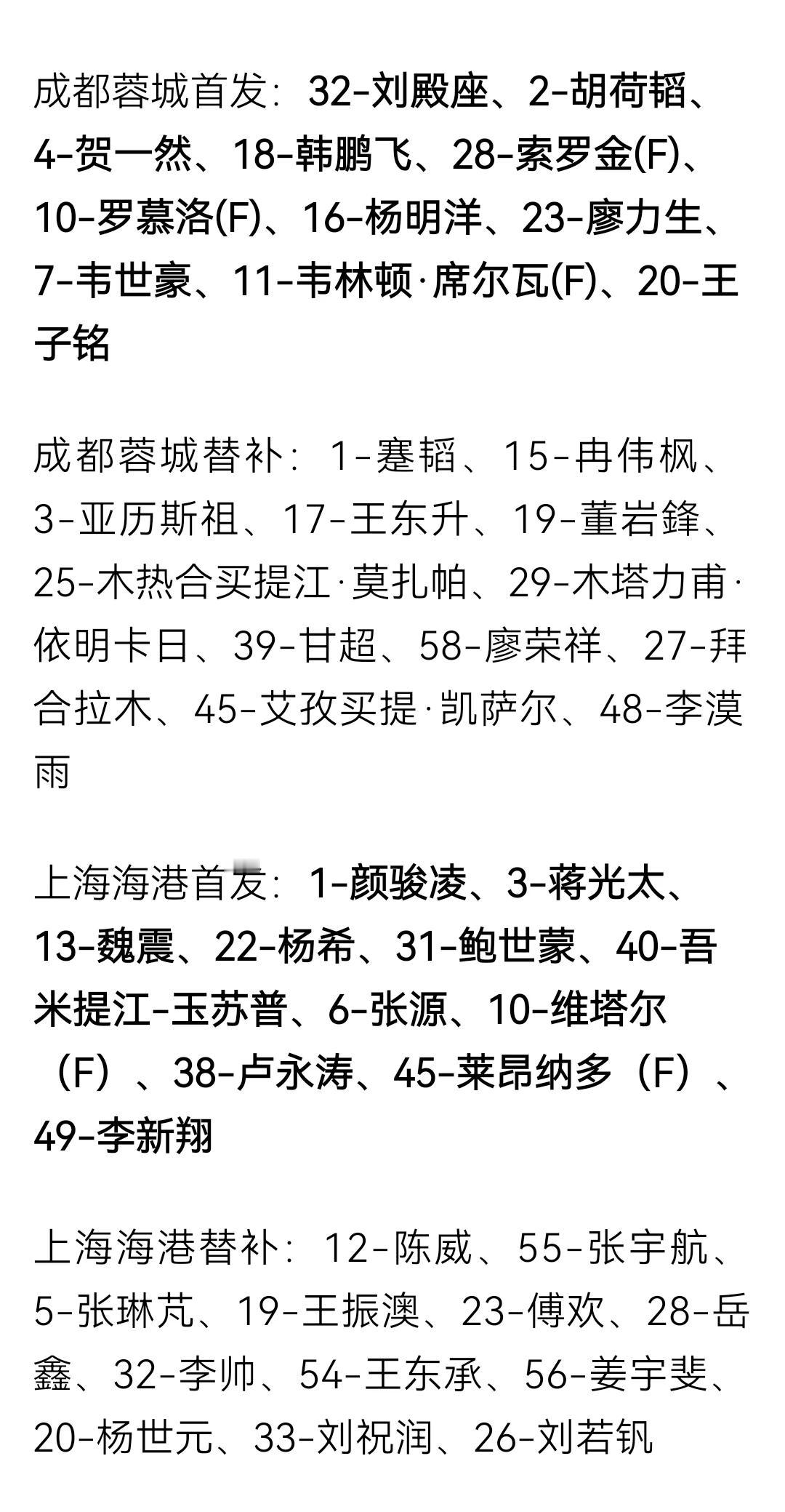 成都蓉城首发：32-刘殿座、2-胡荷韬、4-贺一然、18-韩鹏飞、28-索罗金(F)、10-罗慕洛(F)、16-杨明洋、23-廖力生、7-韦世豪、11-韦林顿·席尔瓦(F)、20-王子铭

成都蓉城替补：1-蹇韬、15-冉伟枫、3-亚历斯祖、17-王东升、19-董岩鋒、25-木热合买提江·莫扎帕、29-木塔力甫·依明卡日、39-甘超、58-廖荣祥、27-拜合拉木、45-艾孜买提·凯萨尔、48-李漠雨

上海海港首发：1-颜骏凌、3-蒋光太、13-魏震、22-杨希、31-鲍世蒙、40-吾米提江-玉苏普、6-张源、10-维塔尔（F）、38-卢永涛、45-莱昂纳多（F）、49-李新翔

上海海港替补：12-陈威、55-张宇航、5-张琳芃、19-王振澳、23-傅欢、28-岳鑫、32-李帅、54-王东承、56-姜宇斐、20-杨世元、33-刘祝润、26-刘若钒